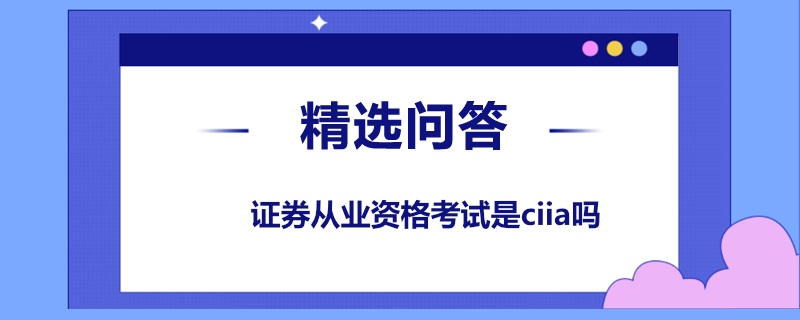 精选问答

证券从业资格考试是ciia吗